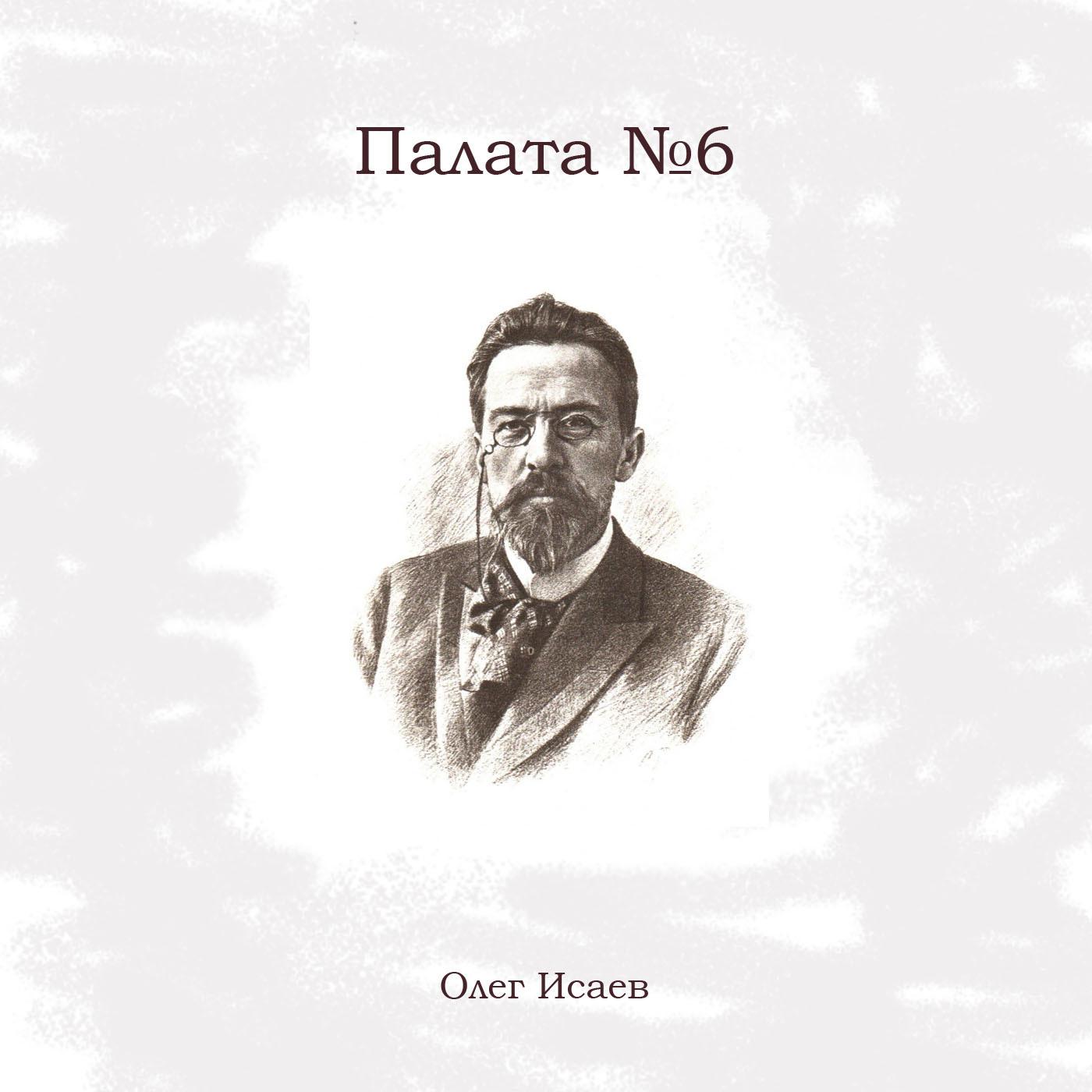 Палата №6

Олег Исаев